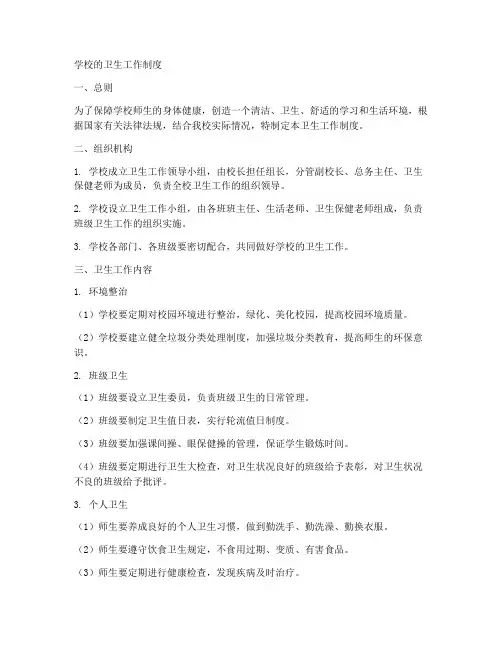 学校的卫生工作制度

一、总则

为了保障学校师生的身体健康，创造一个清洁、卫生、舒适的学习和生活环境，根据国家有关法律法规，结合我校实际情况，特制定本卫生工作制度。

二、组织机构

1. 学校成立卫生工作领导小组，由校长担任组长，分管副校长、总务主任、卫生保健老师为成员，负责全校卫生工作的组织领导。

2. 学校设立卫生工作小组，由各班班主任、生活老师、卫生保健老师组成，负责班级卫生工作的组织实施。

3. 学校各部门、各班级要密切配合，共同做好学校的卫生工作。

三、卫生工作内容

1. 环境整治

（1）学校要定期对校园环境进行整治，绿化、美化校园，提高校园环境质量。

（2）学校要建立健全垃圾分类处理制度，加强垃圾分类教育，提高师生的环保意识。

2. 班级卫生

（1）班级要设立卫生委员，负责班级卫生的日常管理。

（2）班级要制定卫生值日表，实行轮流值日制度。

（3）班级要加强课间操、眼保健操的管理，保证学生锻炼时间。

（4）班级要定期进行卫生大检查，对卫生状况良好的班级给予表彰，对卫生状况不良的班级给予批评。

3. 个人卫生

（1）师生要养成良好的个人卫生习惯，做到勤洗手、勤洗澡、勤换衣服。

（2）师生要遵守饮食卫生规定，不食用过期、变质、有害食品。

（3）师生要定期进行健康检查，发现疾病及时治疗。